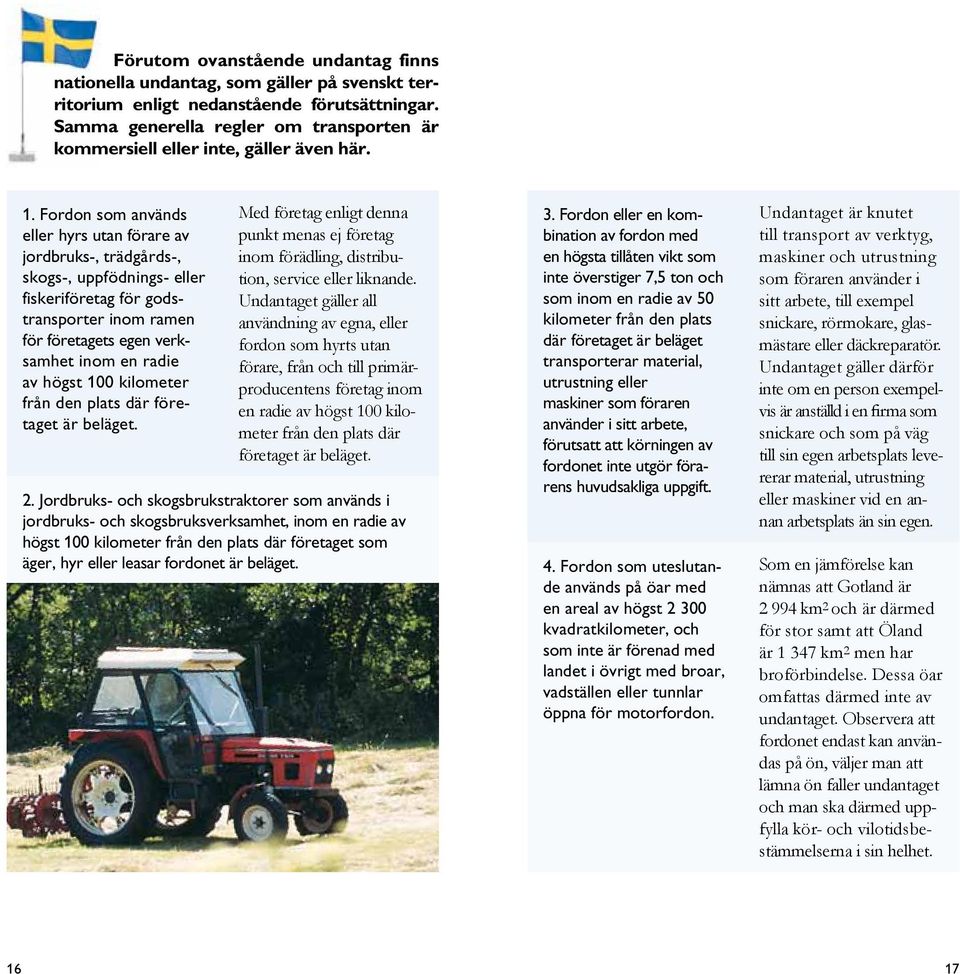 Förutom ovanstående undantag finns nationella undantag, som gäller på svenskt territorium enligt nedanstående förutsättningar. Samma generella regler om transporten är kommersiell eller inte, gäller även här.

1. Fordon som används eller hyrs utan förare av jordbruks-, trädgårds-, skogs-, uppfödnings- eller fiskeriföretag för godstransporter inom ramen för företagets egen verksamhet inom en radie av högst 100 kilometer från den plats där företaget är beläget.

Med företag enligt denna punkt menas ej företag inom förädling, distribution, service eller liknande. Undantaget gäller all användning av egna, eller fordon som hyrts utan förare, från och till primärproducentens företag inom en radie av högst 100 kilometer från den plats där företaget är beläget.

2. Jordbruks- och skogsbrukstraktorer som används i jordbruks- och skogsbruksverksamhet, inom en radie av högst 100 kilometer från den plats där företaget som äger, hyr eller leasar fordonet är beläget.

3. Fordon eller en kombination av fordon med en högsta tillåten vikt som inte överstiger 7,5 ton och som inom en radie av 50 kilometer från den plats där företaget är beläget transporterar material, utrustning eller maskiner som föraren använder i sitt arbete, förutsatt att körningen av fordonet inte utgör förarens huvudsakliga uppgift.

Undantaget är knutet till transport av verktyg, maskiner och utrustning som föraren använder i sitt arbete, till exempel snickare, rörmokare, glasmästare eller däckreparatör. Undantaget gäller därför inte om en person exempelvis är anställd i en firma som snickare och som på väg till sin egen arbetsplats levererar material, utrustning eller maskiner vid en annan arbetsplats än sin egen.

4. Fordon som uteslutande används på öar med en areal av högst 2 300 kvadratkilometer, och som inte är förenad med landet i övrigt med broar, vadställen eller tunnlar öppna för motorfordon.

Som en jämförelse kan nämnas att Gotland är 2 994 km$^2$ och är därmed för stor samt att Öland är 1 347 km$^2$ men har broförbindelse. Dessa öar omfattas därmed inte av undantaget. Observera att fordonet endast kan användas på ön, väljer man att lämna ön faller undantaget och man ska därmed uppfylla kör- och vilotidsbestämmelserna i sin helhet.

16

17